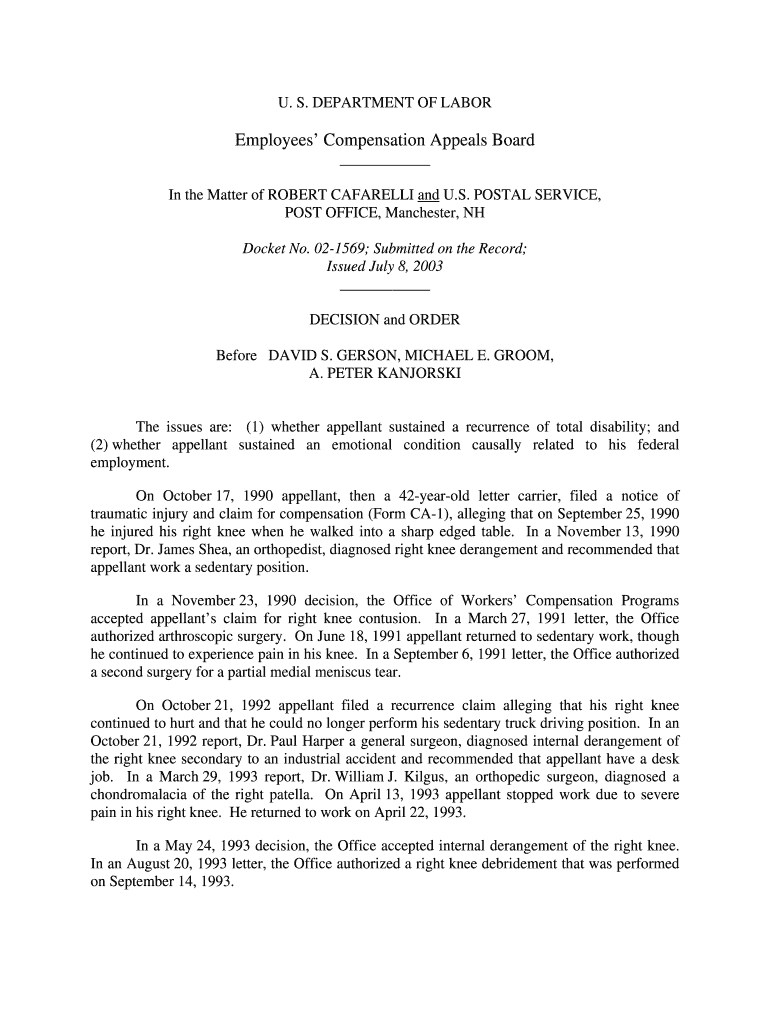 U. S. DEPARTMENT OF LABOR

Employees' Compensation Appeals Board

In the Matter of ROBERT CAFARELLI and U.S. POSTAL SERVICE, POST OFFICE, Manchester, NH

Docket No. 02-1569; Submitted on the Record; Issued July 8, 2003

DECISION and ORDER

Before DAVID S. GERSON, MICHAEL E. GROOM, A. PETER KANJORSKI

The issues are: (1) whether appellant sustained a recurrence of total disability; and (2) whether appellant sustained an emotional condition causally related to his federal employment.

On October 17, 1990 appellant, then a 42-year-old letter carrier, filed a notice of traumatic injury and claim for compensation (Form CA-1), alleging that on September 25, 1990 he injured his right knee when he walked into a sharp edged table. In a November 13, 1990 report, Dr. James Shea, an orthopedist, diagnosed right knee derangement and recommended that appellant work a sedentary position.

In a November 23, 1990 decision, the Office of Workers' Compensation Programs accepted appellant's claim for right knee contusion. In a March 27, 1991 letter, the Office authorized arthroscopic surgery. On June 18, 1991 appellant returned to sedentary work, though he continued to experience pain in his knee. In a September 6, 1991 letter, the Office authorized a second surgery for a partial medial meniscus tear.

On October 21, 1992 appellant filed a recurrence claim alleging that his right knee continued to hurt and that he could no longer perform his sedentary truck driving position. In an October 21, 1992 report, Dr. Paul Harper a general surgeon, diagnosed internal derangement of the right knee secondary to an industrial accident and recommended that appellant have a desk job. In a March 29, 1993 report, Dr. William J. Kilgus, an orthopedic surgeon, diagnosed a chondromalacia of the right patella. On April 13, 1993 appellant stopped work due to severe pain in his right knee. He returned to work on April 22, 1993.

In a May 24, 1993 decision, the Office accepted internal derangement of the right knee. In an August 20, 1993 letter, the Office authorized a right knee debridement that was performed on September 14, 1993.